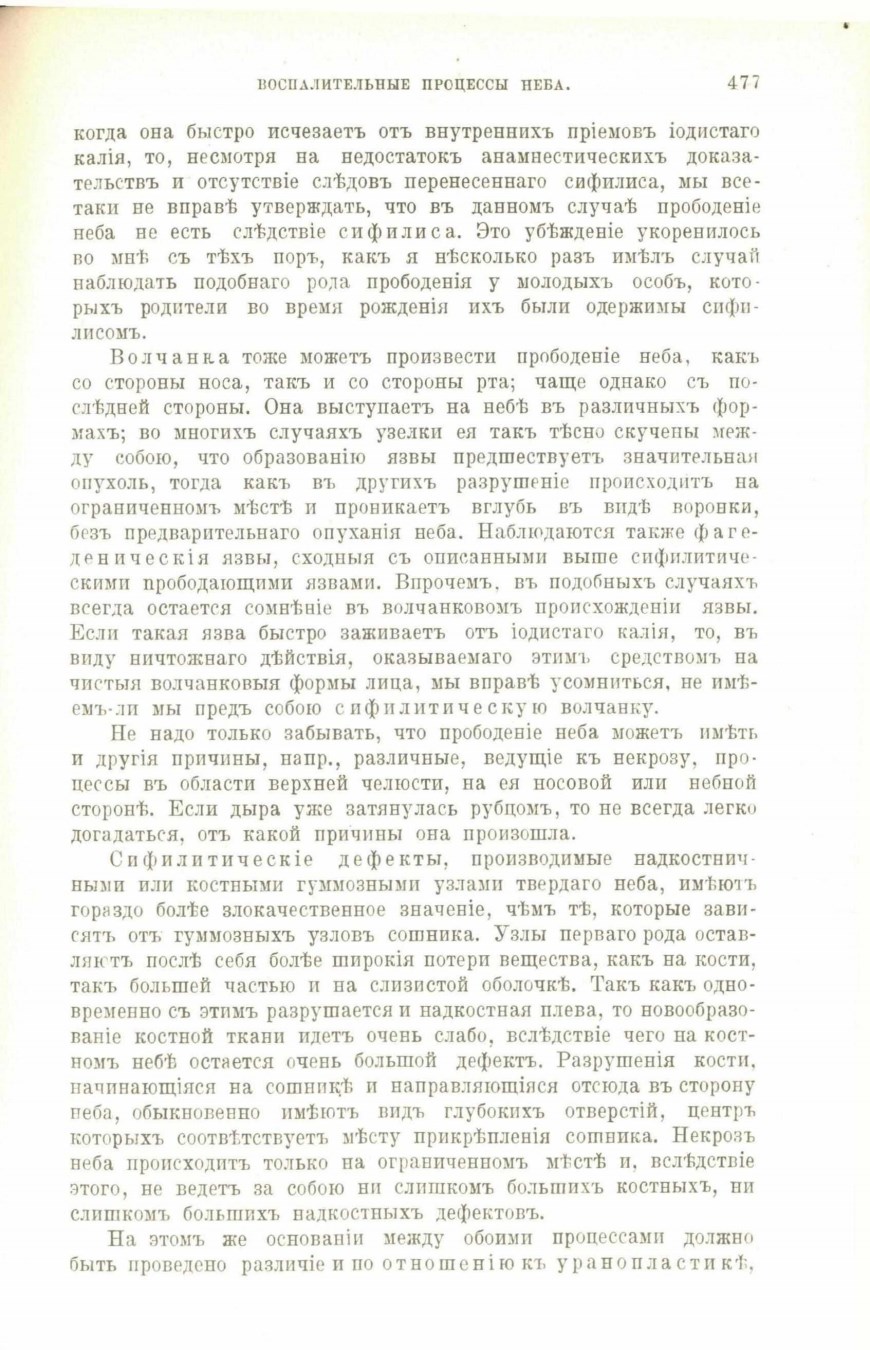 ВОСПАЛИТЕЛЬНЫЕ ПРОЦЕССЫ НЕБА. 477

когда она быстро исчезаетъ отъ внутреннихъ пріемовъ іодистаго калія, то, несмотря на недостатокъ анамнестическихъ доказательствъ и отсутствіе слѣдовъ перенесеннаго сифилиса, мы все-таки не вправѣ утверждать, что въ данномъ случаѣ прободеніе неба не есть слѣдствіе сифилиса. Это убѣжденіе укоренилось во мнѣ съ тѣхъ поръ, какъ я нѣсколько разъ имѣлъ случай наблюдать подобнаго рода прободенія у молодыхъ особъ, которыхъ родители во время рожденія ихъ были одержимы сифилисомъ.

Волчанка тоже можетъ произвести прободеніе неба, какъ со стороны носа, такъ и со стороны рта; чаще однако съ послѣдней стороны. Она выступаетъ на небѣ въ различныхъ формахъ; во многихъ случаяхъ узелки ея такъ тѣсно скучены между собою, что образованію язвы предшествуетъ значительная опухоль, тогда какъ въ другихъ разрушеніе происходитъ на ограниченномъ мѣстѣ и проникаетъ вглубь въ видѣ воронки, безъ предварительнаго опуханія неба. Наблюдаются также фагеденическія язвы, сходныя съ описанными выше сифилитическими прободающими язвами. Впрочемъ, въ подобныхъ случаяхъ всегда остается сомнѣніе въ волчанковомъ происхожденіи язвы. Если такая язва быстро заживаетъ отъ іодистаго калія, то, въ виду ничтожнаго дѣйствія, оказываемаго этимъ средствомъ на чистыя волчанковыя формы лица, мы вправѣ усомниться, не имѣемъ-ли мы предъ собою сифилитическую волчанку.

Не надо только забывать, что прободеніе неба можетъ имѣть и другія причины, напр., различные, ведущіе къ некрозу, процессы въ области верхней челюсти, на ея носовой или небной сторонѣ. Если дыра уже затянулась рубцомъ, то не всегда легко догадаться, отъ какой причины она произошла.

Сифилитическіе дефекты, производимые надкостничными или костными гуммозными узлами твердаго неба, имѣютъ гораздо болѣе злокачественное значеніе, чѣмъ тѣ, которые зависятъ отъ гуммозныхъ узловъ сошника. Узлы перваго рода оставляютъ послѣ себя болѣе широкія потери вещества, какъ на кости, такъ большей частью и на слизистой оболочкѣ. Такъ какъ одновременно съ этимъ разрушается и надкостная плева, то новообразованіе костной ткани идетъ очень слабо, вслѣдствіе чего на костномъ небѣ остается очень большой дефектъ. Разрушенія кости, начинающіяся на сошникѣ и направляющіяся отсюда въ сторону неба, обыкновенно имѣютъ видъ глубокихъ отверстій, центръ которыхъ соотвѣтствуетъ мѣсту прикрѣпленія сошника. Некрозъ неба происходитъ только на ограниченномъ мѣстѣ и, вслѣдствіе этого, не ведетъ за собою ни слишкомъ большихъ костныхъ, ни слишкомъ большихъ надкостныхъ дефектовъ.

На этомъ же основаніи между обоими процессами должно быть проведено различіе и по отношенію къ уранопластикѣ,